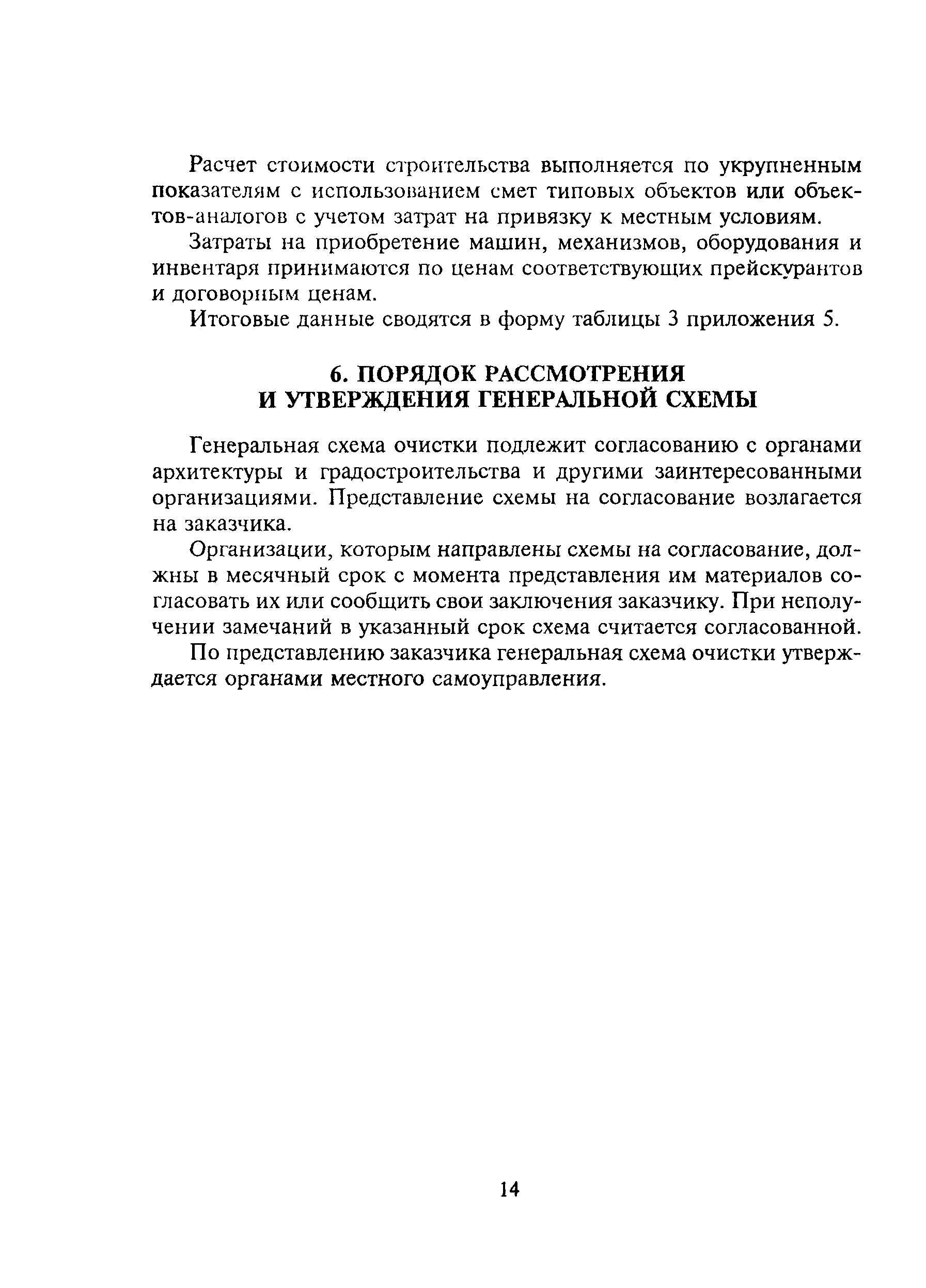 Расчет стоимости строительства выполняется по укрупненным показателям с использованием смет типовых объектов или объектов-аналогов с учетом затрат на привязку к местным условиям.

Затраты на приобретение машин, механизмов, оборудования и инвентаря принимаются по ценам соответствующих прейскурантов и договорным ценам.

Итоговые данные сводятся в форму таблицы 3 приложения 5.

6. ПОРЯДОК РАССМОТРЕНИЯ И УТВЕРЖДЕНИЯ ГЕНЕРАЛЬНОЙ СХЕМЫ

Генеральная схема очистки подлежит согласованию с органами архитектуры и градостроительства и другими заинтересованными организациями. Представление схемы на согласование возлагается на заказчика.

Организации, которым направлены схемы на согласование, должны в месячный срок с момента представления им материалов согласовать их или сообщить свои заключения заказчику. При неполучении замечаний в указанный срок схема считается согласованной.

По представлению заказчика генеральная схема очистки утверждается органами местного самоуправления.

14